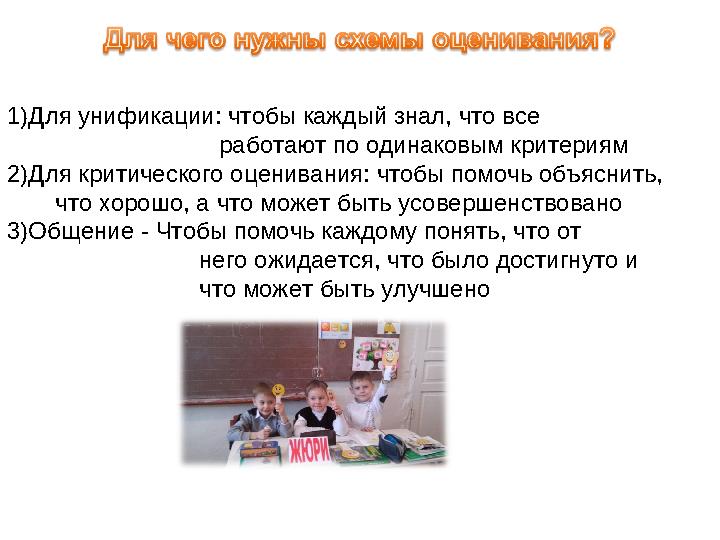 Для чего нужны схемы оценивания?

1)Для унификации: чтобы каждый знал, что все работают по одинаковым критериям
2)Для критического оценивания: чтобы помочь объяснить, что хорошо, а что может быть усовершенствовано
3)Общение - Чтобы помочь каждому понять, что от него ожидается, что было достигнуто и что может быть улучшено

ЖЮРИ